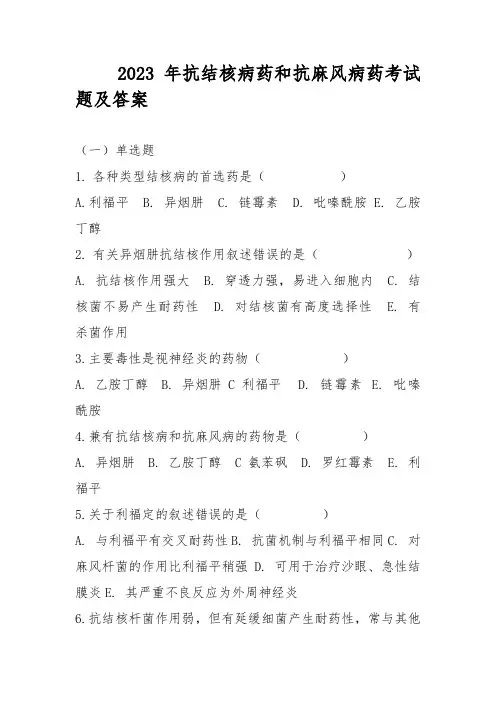 2023 年抗结核病药和抗麻风病药考试题及答案

（一）单选题

1. 各种类型结核病的首选药是（　　）

A.利福平　B. 异烟肼　C. 链霉素　D. 吡嗪酰胺 E. 乙胺丁醇

2. 有关异烟肼抗结核作用叙述错误的是（　　）

A. 抗结核作用强大　B. 穿透力强，易进入细胞内　C. 结核菌不易产生耐药性　D. 对结核菌有高度选择性　E. 有杀菌作用

3.主要毒性是视神经炎的药物（　　）

A. 乙胺丁醇　B. 异烟肼 C 利福平　D. 链霉素 E. 吡嗪酰胺

4.兼有抗结核病和抗麻风病的药物是（　　）

A. 异烟肼　B. 乙胺丁醇　C 氨苯砜　D. 罗红霉素　E. 利福平

5.关于利福定的叙述错误的是（　　）

A. 与利福平有交叉耐药性 B. 抗菌机制与利福平相同 C. 对麻风杆菌的作用比利福平稍强 D. 可用于治疗沙眼、急性结膜炎 E. 其严重不良反应为外周神经炎

6.抗结核杆菌作用弱，但有延缓细菌产生耐药性，常与其他